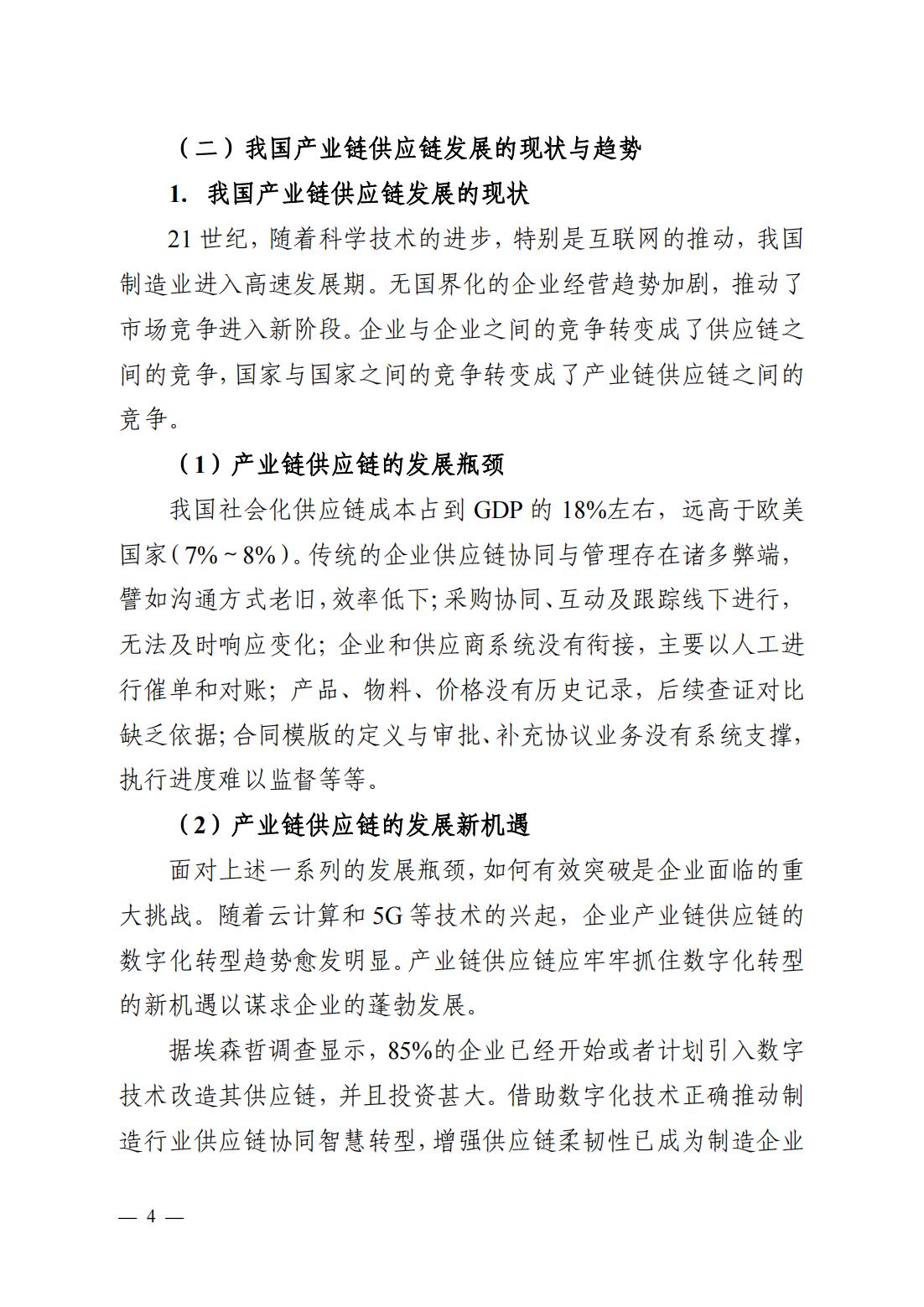 （二）我国产业链供应链发展的现状与趋势

1. 我国产业链供应链发展的现状

21 世纪，随着科学技术的进步，特别是互联网的推动，我国制造业进入高速发展期。无国界化的企业经营趋势加剧，推动了市场竞争进入新阶段。企业与企业之间的竞争转变成了供应链之间的竞争，国家与国家之间的竞争转变成了产业链供应链之间的竞争。

（1）产业链供应链的发展瓶颈

我国社会化供应链成本占到 GDP 的 18%左右，远高于欧美国家（7%～8%）。传统的企业供应链协同与管理存在诸多弊端，譬如沟通方式老旧，效率低下；采购协同、互动及跟踪线下进行，无法及时响应变化；企业和供应商系统没有衔接，主要以人工进行催单和对账；产品、物料、价格没有历史记录，后续查证对比缺乏依据；合同模版的定义与审批、补充协议业务没有系统支撑，执行进度难以监督等等。

（2）产业链供应链的发展新机遇

面对上述一系列的发展瓶颈，如何有效突破是企业面临的重大挑战。随着云计算和 5G 等技术的兴起，企业产业链供应链的数字化转型趋势愈发明显。产业链供应链应牢牢抓住数字化转型的新机遇以谋求企业的蓬勃发展。

据埃森哲调查显示，85%的企业已经开始或者计划引入数字技术改造其供应链，并且投资甚大。借助数字化技术正确推动制造行业供应链协同智慧转型，增强供应链柔韧性已成为制造企业

— 4 —